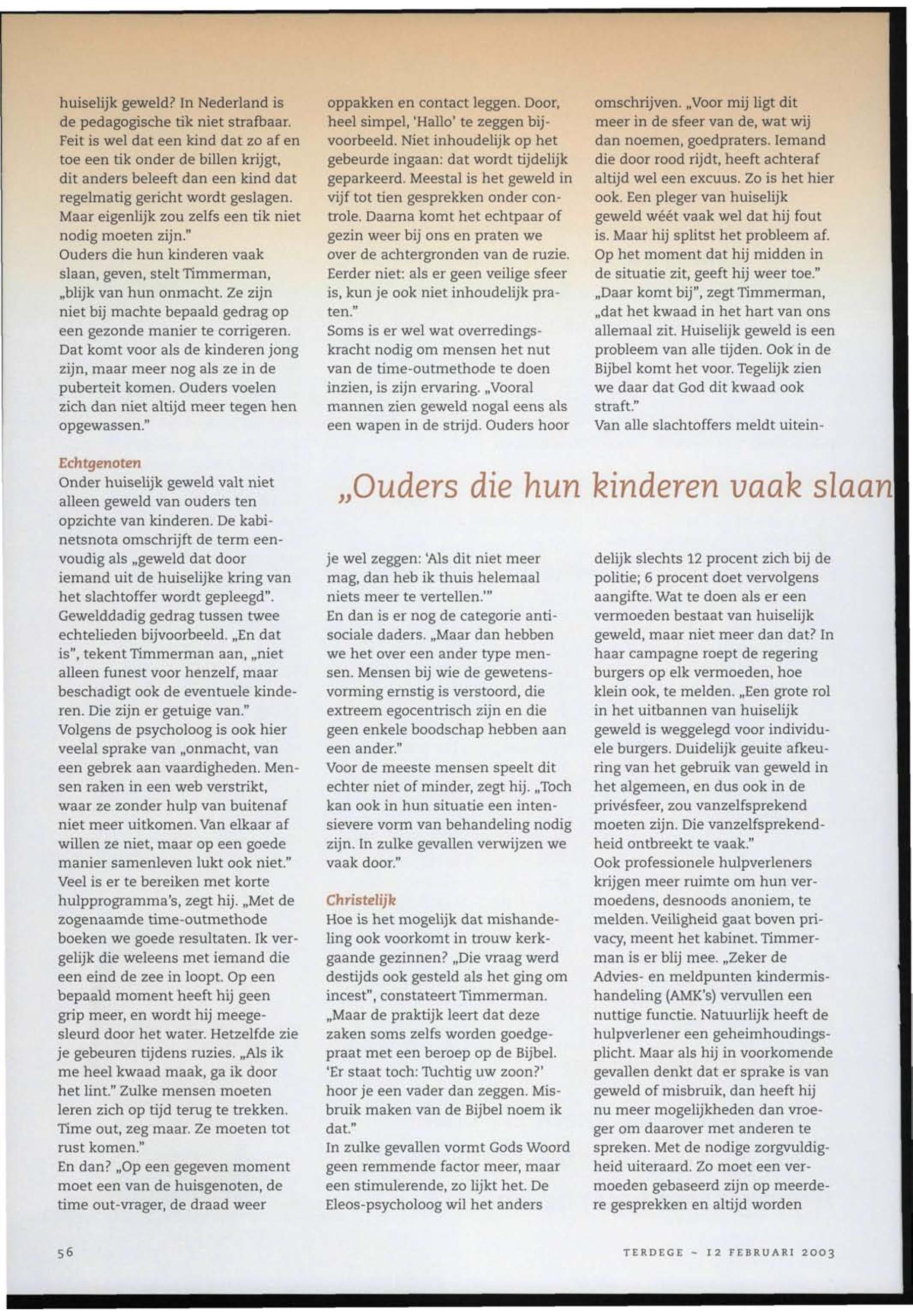 huiselijk geweld? In Nederland is de pedagogische tik niet strafbaar. Feit is wel dat een kind dat zo af en toe een tik onder de billen krijgt, dit anders beleeft dan een kind dat regelmatig gericht wordt geslagen. Maar eigenlijk zou zelfs een tik niet nodig moeten zijn."
Ouders die hun kinderen vaak slaan, geven, stelt Timmerman, „blijk van hun onmacht. Ze zijn niet bij machte bepaald gedrag op een gezonde manier te corrigeren. Dat komt voor als de kinderen jong zijn, maar meer nog als ze in de puberteit komen. Ouders voelen zich dan niet altijd meer tegen hen opgewassen."

Echtgenoten
Onder huiselijk geweld valt niet alleen geweld van ouders ten opzichte van kinderen. De kabinetsnota omschrijft de term eenvoudig als „geweld dat door iemand uit de huiselijke kring van het slachtoffer wordt gepleegd". Gewelddadig gedrag tussen twee echtelieden bijvoorbeeld. „En dat is", tekent Timmerman aan, „niet alleen funest voor henzelf, maar beschadigt ook de eventuele kinderen. Die zijn er getuige van."
Volgens de psycholoog is ook hier veelal sprake van „onmacht, van een gebrek aan vaardigheden. Mensen raken in een web verstrikt, waar ze zonder hulp van buitenaf niet meer uitkomen. Van elkaar af willen ze niet, maar op een goede manier samenleven lukt ook niet."
Veel is er te bereiken met korte hulpprogramma's, zegt hij. „Met de zogenaamde time-outmethode boeken we goede resultaten. Ik vergelijk die weleens met iemand die een eind de zee in loopt. Op een bepaald moment heeft hij geen grip meer, en wordt hij meegesleurd door het water. Hetzelfde zie je gebeuren tijdens ruzies. „Als ik me heel kwaad maak, ga ik door het lint." Zulke mensen moeten leren zich op tijd terug te trekken. Time out, zeg maar. Ze moeten tot rust komen."
En dan? „Op een gegeven moment moet een van de huisgenoten, de time out-vrager, de draad weer oppakken en contact leggen. Door, heel simpel, 'Hallo' te zeggen bijvoorbeeld. Niet inhoudelijk op het gebeurde ingaan: dat wordt tijdelijk geparkeerd. Meestal is het geweld in vijf tot tien gesprekken onder controle. Daarna komt het echtpaar of gezin weer bij ons en praten we over de achtergronden van de ruzie. Eerder niet: als er geen veilige sfeer is, kun je ook niet inhoudelijk praten."
Soms is er wel wat overredingskracht nodig om mensen het nut van de time-outmethode te doen inzien, is zijn ervaring. „Vooral mannen zien geweld nogal eens als een wapen in de strijd. Ouders hoor je wel zeggen: 'Als dit niet meer mag, dan heb ik thuis helemaal niets meer te vertellen.'"
En dan is er nog de categorie antisociale daders. „Maar dan hebben we het over een ander type mensen. Mensen bij wie de gewetensvorming ernstig is verstoord, die extreem egocentrisch zijn en die geen enkele boodschap hebben aan een ander."
Voor de meeste mensen speelt dit echter niet of minder, zegt hij. „Toch kan ook in hun situatie een intensievere vorm van behandeling nodig zijn. In zulke gevallen verwijzen we vaak door."

Christelijk
Hoe is het mogelijk dat mishandeling ook voorkomt in trouw kerkgaande gezinnen? „Die vraag werd destijds ook gesteld als het ging om incest", constateert Timmerman. „Maar de praktijk leert dat deze zaken soms zelfs worden goedgepraat met een beroep op de Bijbel. 'Er staat toch: Tuchtig uw zoon?' hoor je een vader dan zeggen. Misbruik maken van de Bijbel noem ik dat."
In zulke gevallen vormt Gods Woord geen remmende factor meer, maar een stimulerende, zo lijkt het. De Eleos-psycholoog wil het anders omschrijven. „Voor mij ligt dit meer in de sfeer van de, wat wij dan noemen, goedpraters. Iemand die door rood rijdt, heeft achteraf altijd wel een excuus. Zo is het hier ook. Een pleger van huiselijk geweld wéét vaak wel dat hij fout is. Maar hij splitst het probleem af. Op het moment dat hij midden in de situatie zit, geeft hij weer toe."
„Daar komt bij", zegt Timmerman, „dat het kwaad in het hart van ons allemaal zit. Huiselijk geweld is een probleem van alle tijden. Ook in de Bijbel komt het voor. Tegelijk zien we daar dat God dit kwaad ook straft."
Van alle slachtoffers meldt uiteindelijk slechts 12 procent zich bij de politie; 6 procent doet vervolgens aangifte. Wat te doen als er een vermoeden bestaat van huiselijk geweld, maar niet meer dan dat? In haar campagne roept de regering burgers op elk vermoeden, hoe klein ook, te melden. „Een grote rol in het uitbannen van huiselijk geweld is weggelegd voor individuele burgers. Duidelijk geuite afkeuring van het gebruik van geweld in het algemeen, en dus ook in de privésfeer, zou vanzelfsprekend moeten zijn. Die vanzelfsprekendheid ontbreekt te vaak."
Ook professionele hulpverleners krijgen meer ruimte om hun vermoedens, desnoods anoniem, te melden. Veiligheid gaat boven privacy, meent het kabinet. Timmerman is er blij mee. „Zeker de Advies- en meldpunten kindermishandeling (AMK's) vervullen een nuttige functie. Natuurlijk heeft de hulpverlener een geheimhoudingsplicht. Maar als hij in voorkomende gevallen denkt dat er sprake is van geweld of misbruik, dan heeft hij nu meer mogelijkheden dan vroeger om daarover met anderen te spreken. Met de nodige zorgvuldigheid uiteraard. Zo moet een vermoeden gebaseerd zijn op meerdere gesprekken en altijd worden

„Ouders die hun kinderen vaak slaan

56

TERDEGE ~ 12 FEBRUARI 2003